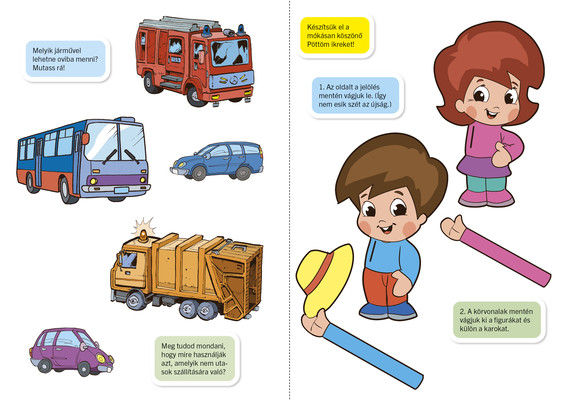 Melyik járművel lehetne oviba menni? Mutass rá!

Meg tudod mondani, hogy mire használják azt, amelyik nem utasok szállítására való?

Készítsük el a mókásan köszönő Pöttöm ikreket!

1. Az oldalt a jelölés mentén vágjuk le. (Így nem esik szét az újság.)

2. A körvonalak mentén vágjuk ki a figurákat és külön a karokat.